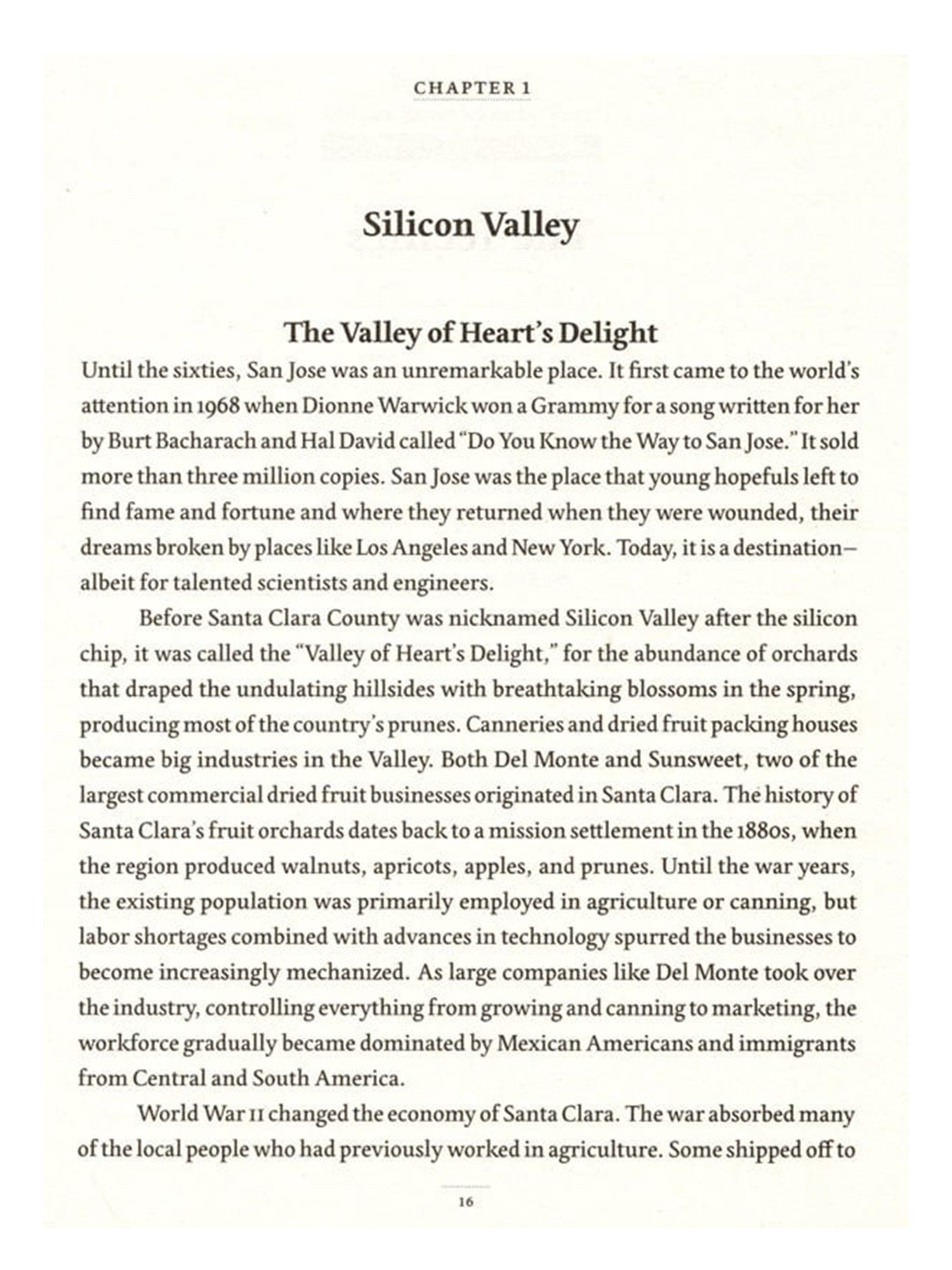 CHAPTER 1

Silicon Valley

The Valley of Heart's Delight

Until the sixties, San Jose was an unremarkable place. It first came to the world's attention in 1968 when Dionne Warwick won a Grammy for a song written for her by Burt Bacharach and Hal David called "Do You Know the Way to San Jose." It sold more than three million copies. San Jose was the place that young hopefuls left to find fame and fortune and where they returned when they were wounded, their dreams broken by places like Los Angeles and New York. Today, it is a destination—albeit for talented scientists and engineers.

Before Santa Clara County was nicknamed Silicon Valley after the silicon chip, it was called the "Valley of Heart's Delight," for the abundance of orchards that draped the undulating hillsides with breathtaking blossoms in the spring, producing most of the country's prunes. Canneries and dried fruit packing houses became big industries in the Valley. Both Del Monte and Sunsweet, two of the largest commercial dried fruit businesses originated in Santa Clara. The history of Santa Clara's fruit orchards dates back to a mission settlement in the 1880s, when the region produced walnuts, apricots, apples, and prunes. Until the war years, the existing population was primarily employed in agriculture or canning, but labor shortages combined with advances in technology spurred the businesses to become increasingly mechanized. As large companies like Del Monte took over the industry, controlling everything from growing and canning to marketing, the workforce gradually became dominated by Mexican Americans and immigrants from Central and South America.

World War II changed the economy of Santa Clara. The war absorbed many of the local people who had previously worked in agriculture. Some shipped off to

16